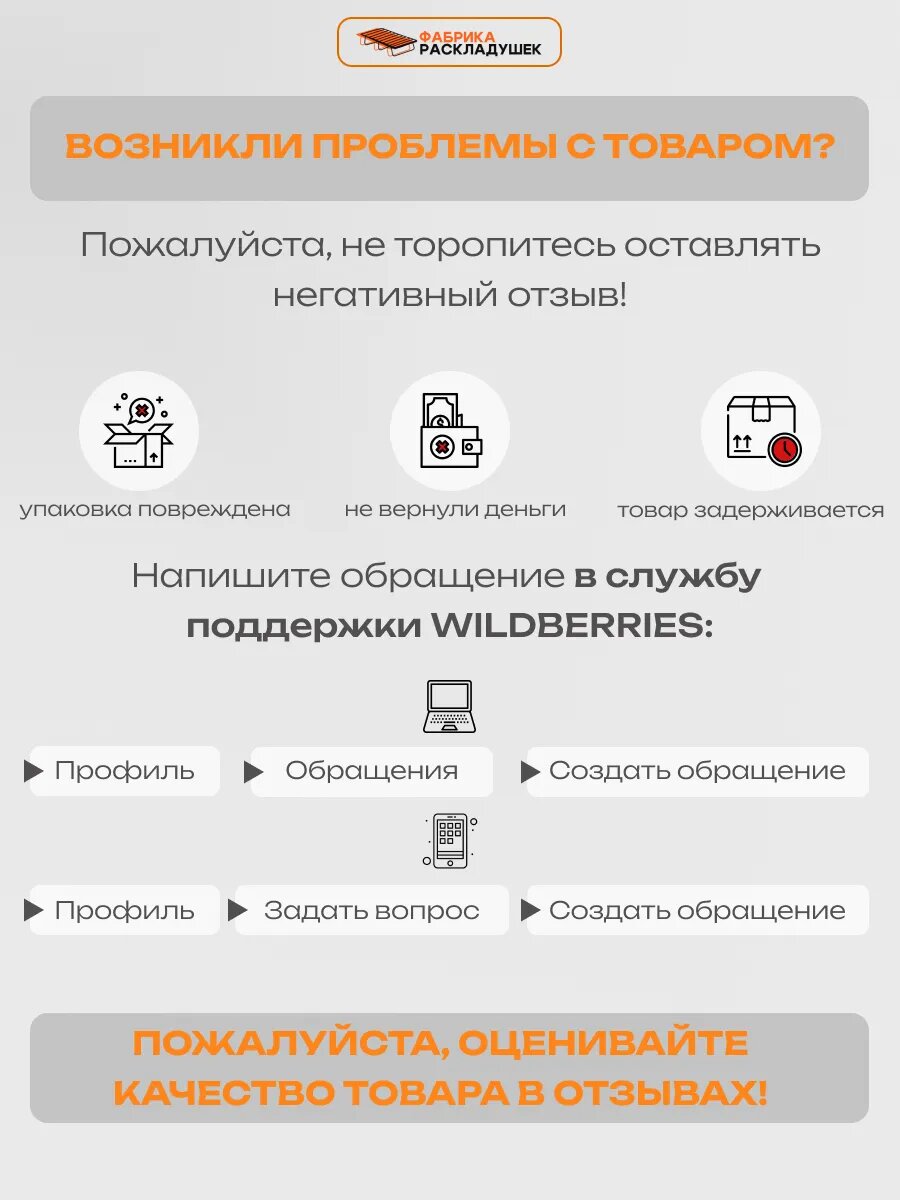 ФАБРИКА РАСКЛАДУШЕК

ВОЗНИКЛИ ПРОБЛЕМЫ С ТОВАРОМ?

Пожалуйста, не торопитесь оставлять негативный отзыв!

упаковка повреждена

не вернули деньги

товар задерживается

Напишите обращение в службу поддержки WILDBERRIES:

Профиль

Обращения

Создать обращение

Профиль

Задать вопрос

Создать обращение

ПОЖАЛУЙСТА, ОЦЕНИВАЙТЕ КАЧЕСТВО ТОВАРА В ОТЗЫВАХ!